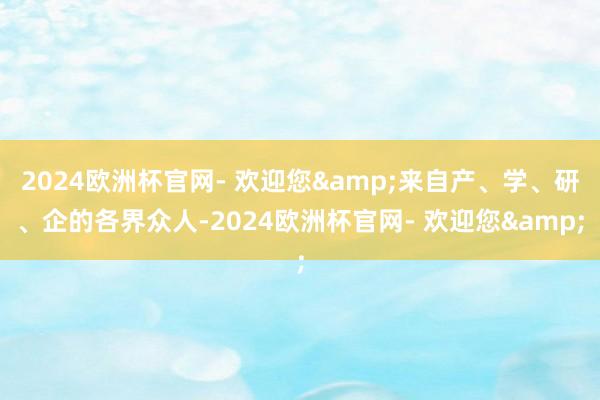 2024欧洲杯官网- 欢迎您&amp;来自产、学、研、企的各界众人-2024欧洲杯官网- 欢迎您&amp;;